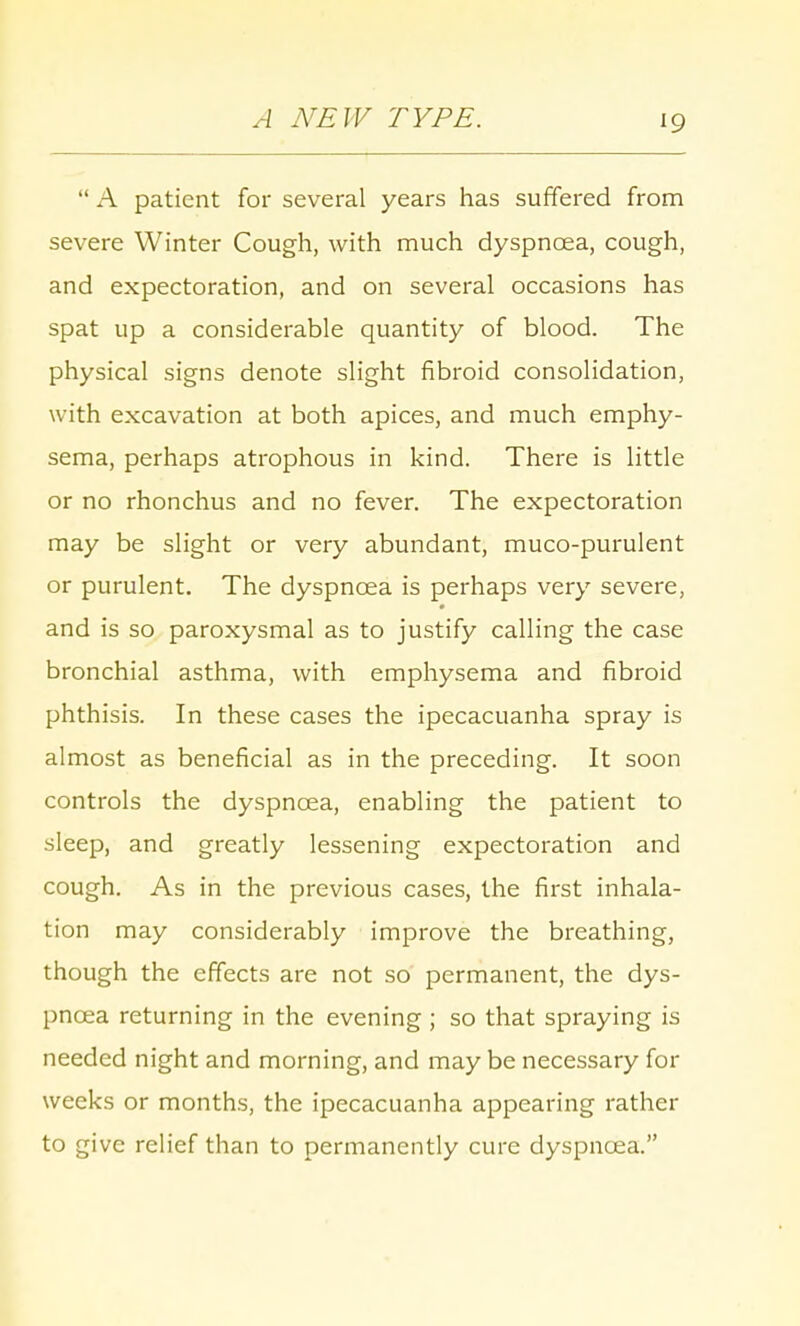 A NEW TYPE. 19

"A patient for several years has suffered from severe Winter Cough, with much dyspnœa, cough, and expectoration, and on several occasions has spat up a considerable quantity of blood. The physical signs denote slight fibroid consolidation, with excavation at both apices, and much emphysema, perhaps atrophous in kind. There is little or no rhonchus and no fever. The expectoration may be slight or very abundant, muco-purulent or purulent. The dyspnœa is perhaps very severe, and is so paroxysmal as to justify calling the case bronchial asthma, with emphysema and fibroid phthisis. In these cases the ipecacuanha spray is almost as beneficial as in the preceding. It soon controls the dyspnœa, enabling the patient to sleep, and greatly lessening expectoration and cough. As in the previous cases, the first inhalation may considerably improve the breathing, though the effects are not so permanent, the dyspnœa returning in the evening; so that spraying is needed night and morning, and may be necessary for weeks or months, the ipecacuanha appearing rather to give relief than to permanently cure dyspnœa."